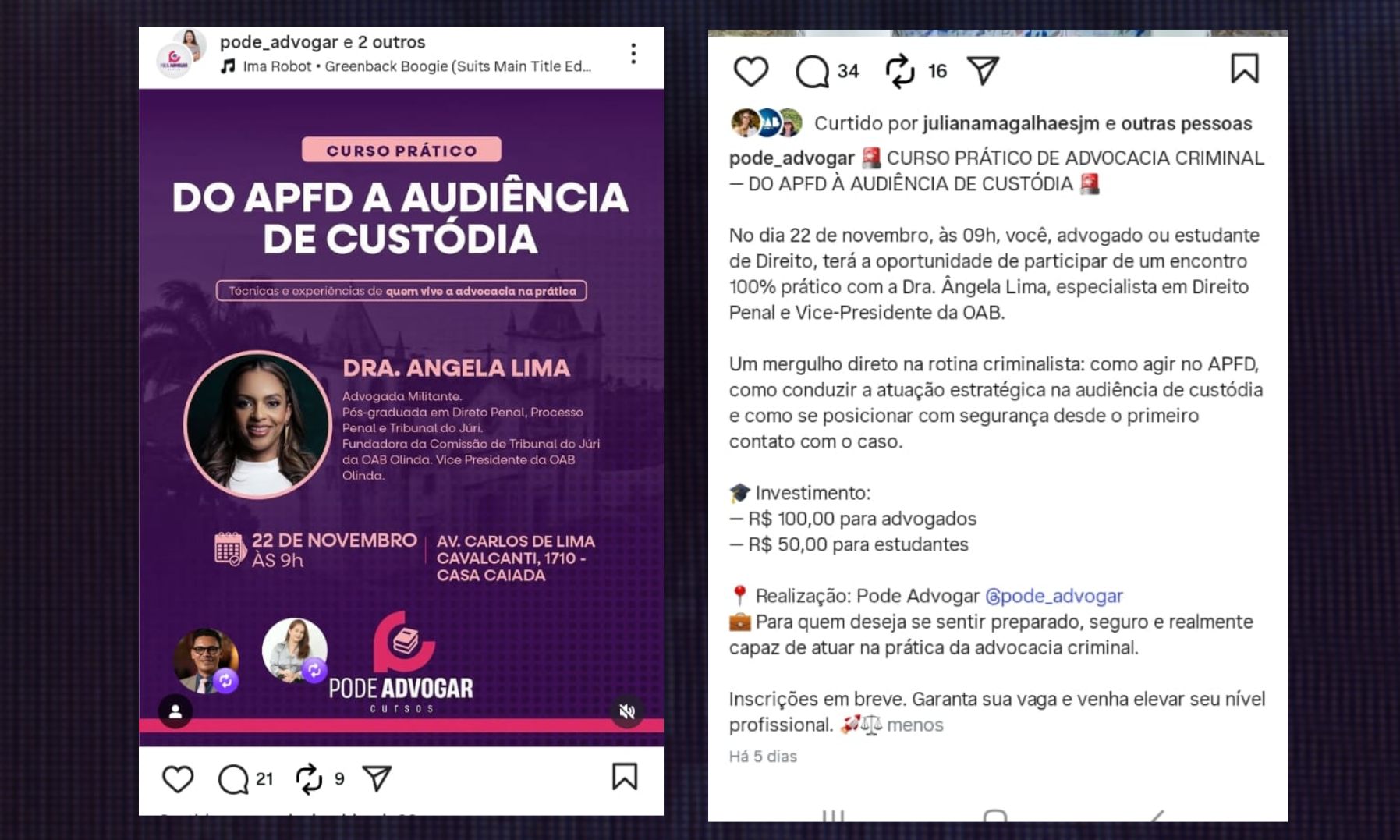 pode_advogar e 2 outros
Ima Robot • Greenback Boogie (Suits Main Title Ed...

CURSO PRÁTICO

DO APFD A AUDIÊNCIA DE CUSTÓDIA

Técnicas e experiências de quem vive a advocacia na prática

DRA. ANGELA LIMA
Advogada Militante.
Pós-graduada em Direto Penal, Processo Penal e Tribunal do Júri.
Fundadora da Comissão de Tribunal do Júri da OAB Olinda. Vice Presidente da OAB Olinda.

22 DE NOVEMBRO
ÀS 9h

AV. CARLOS DE LIMA CAVALCANTI, 1710 - CASA CAIADA

PODE ADVOGAR
cursos

21 9

34 16

Curtido por julianamagalhaesjm e outras pessoas

pode_advogar 🚨 CURSO PRÁTICO DE ADVOCACIA CRIMINAL — DO APFD À AUDIÊNCIA DE CUSTÓDIA 🚨

No dia 22 de novembro, às 09h, você, advogado ou estudante de Direito, terá a oportunidade de participar de um encontro 100% prático com a Dra. Ângela Lima, especialista em Direito Penal e Vice-Presidente da OAB.

Um mergulho direto na rotina criminalista: como agir no APFD, como conduzir a atuação estratégica na audiência de custódia e como se posicionar com segurança desde o primeiro contato com o caso.

🎓 Investimento:
— R$ 100,00 para advogados
— R$ 50,00 para estudantes

📍 Realização: Pode Advogar @pode_advogar
💼 Para quem deseja se sentir preparado, seguro e realmente capaz de atuar na prática da advocacia criminal.

Inscrições em breve. Garanta sua vaga e venha elevar seu nível profissional. 🚀⚖️ menos

Há 5 dias